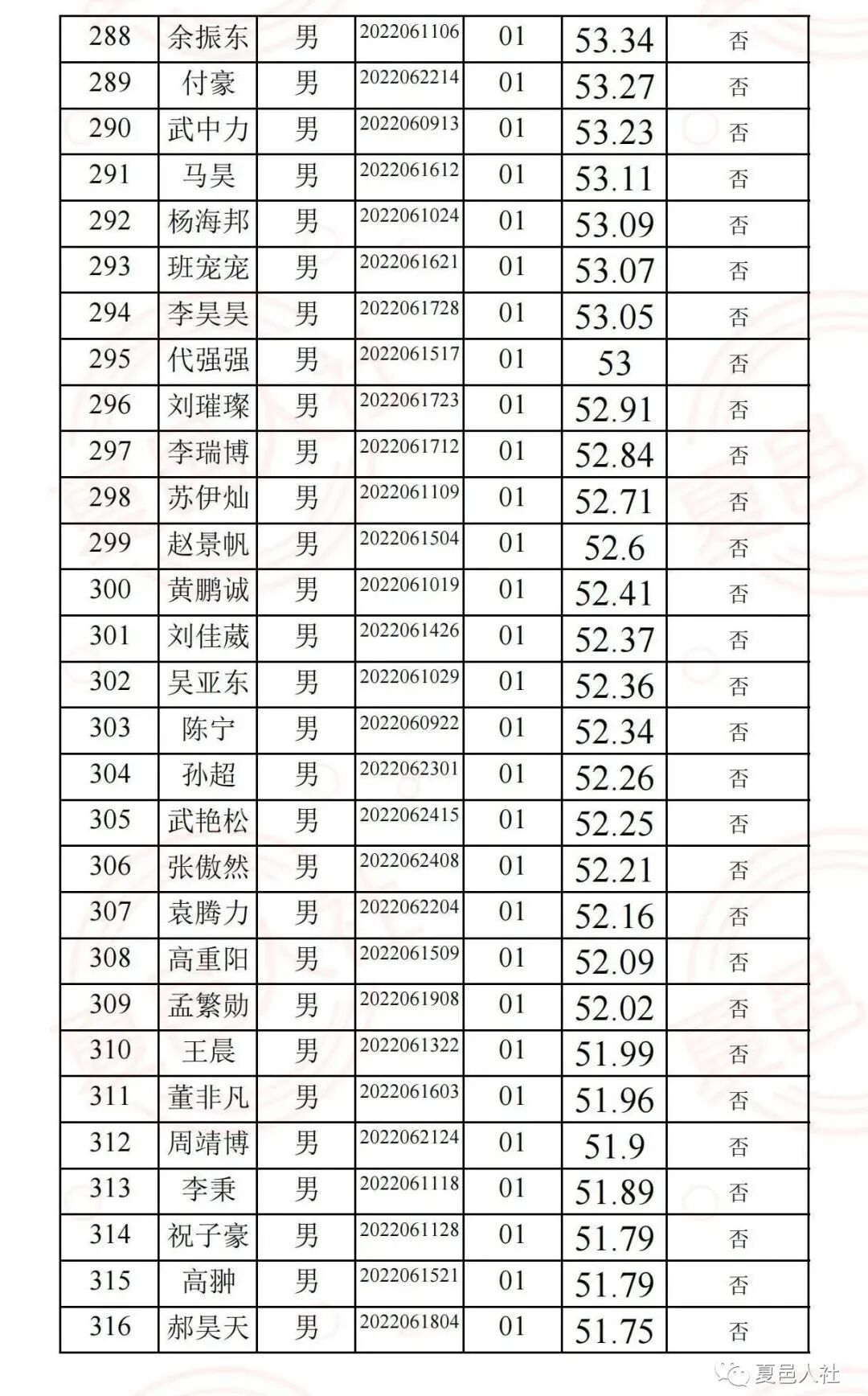 | 288 | 余振东 | 男 | 2022061106 | 01 | 53.34 | 否 |
|---|---|---|---|---|---|---|
| 289 | 付豪 | 男 | 2022062214 | 01 | 53.27 | 否 |
| 290 | 武中力 | 男 | 2022060913 | 01 | 53.23 | 否 |
| 291 | 马昊 | 男 | 2022061612 | 01 | 53.11 | 否 |
| 292 | 杨海邦 | 男 | 2022061024 | 01 | 53.09 | 否 |
| 293 | 班宠宠 | 男 | 2022061621 | 01 | 53.07 | 否 |
| 294 | 李昊昊 | 男 | 2022061728 | 01 | 53.05 | 否 |
| 295 | 代强强 | 男 | 2022061517 | 01 | 53 | 否 |
| 296 | 刘璀璨 | 男 | 2022061723 | 01 | 52.91 | 否 |
| 297 | 李瑞博 | 男 | 2022061712 | 01 | 52.84 | 否 |
| 298 | 苏伊灿 | 男 | 2022061109 | 01 | 52.71 | 否 |
| 299 | 赵景帆 | 男 | 2022061504 | 01 | 52.6 | 否 |
| 300 | 黄鹏诚 | 男 | 2022061019 | 01 | 52.41 | 否 |
| 301 | 刘佳葳 | 男 | 2022061426 | 01 | 52.37 | 否 |
| 302 | 吴亚东 | 男 | 2022061029 | 01 | 52.36 | 否 |
| 303 | 陈宁 | 男 | 2022060922 | 01 | 52.34 | 否 |
| 304 | 孙超 | 男 | 2022062301 | 01 | 52.26 | 否 |
| 305 | 武艳松 | 男 | 2022062415 | 01 | 52.25 | 否 |
| 306 | 张傲然 | 男 | 2022062408 | 01 | 52.21 | 否 |
| 307 | 袁腾力 | 男 | 2022062204 | 01 | 52.16 | 否 |
| 308 | 高重阳 | 男 | 2022061509 | 01 | 52.09 | 否 |
| 309 | 孟繁勋 | 男 | 2022061908 | 01 | 52.02 | 否 |
| 310 | 王晨 | 男 | 2022061322 | 01 | 51.99 | 否 |
| 311 | 董非凡 | 男 | 2022061603 | 01 | 51.96 | 否 |
| 312 | 周靖博 | 男 | 2022062124 | 01 | 51.9 | 否 |
| 313 | 李秉 | 男 | 2022061118 | 01 | 51.89 | 否 |
| 314 | 祝子豪 | 男 | 2022061128 | 01 | 51.79 | 否 |
| 315 | 高翀 | 男 | 2022061521 | 01 | 51.79 | 否 |
| 316 | 郝昊天 | 男 | 2022061804 | 01 | 51.75 | 否 |

夏邑人社